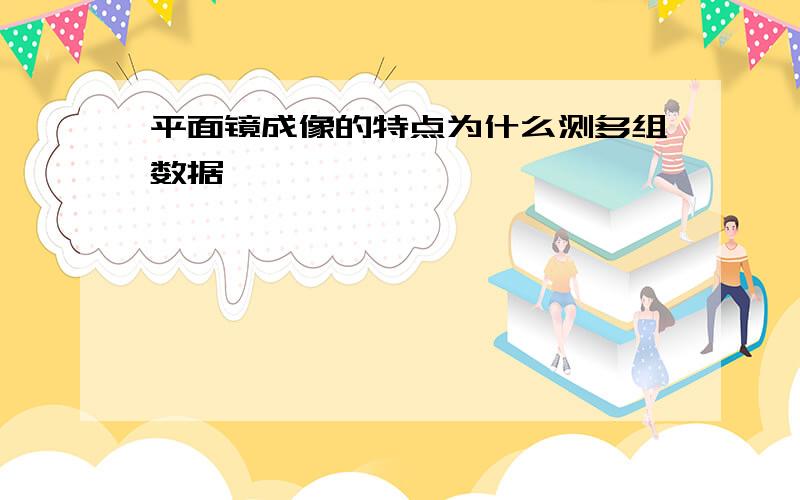 平面镜成像的特点为什么测多组数据